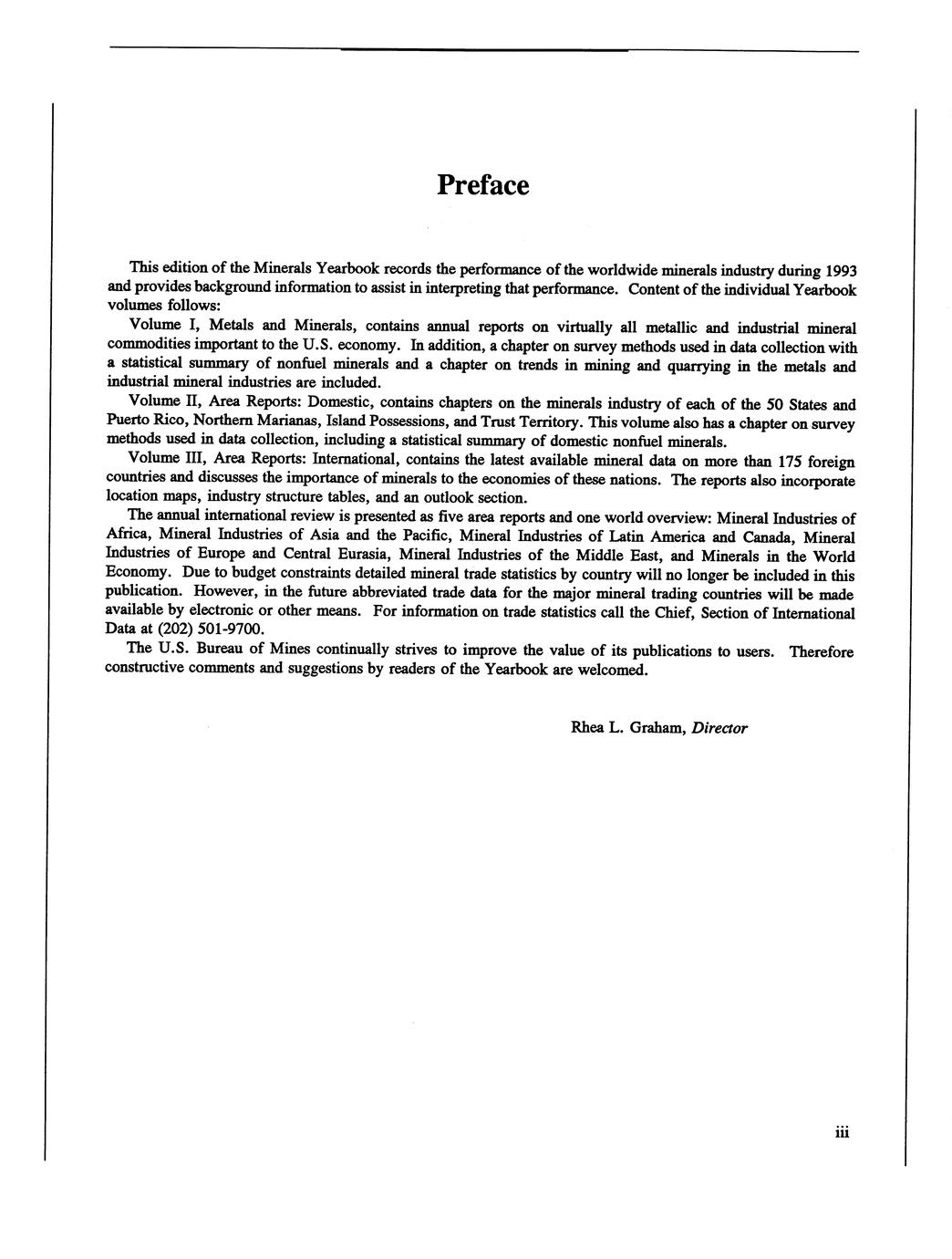 Preface

This edition of the Minerals Yearbook records the performance of the worldwide minerals industry during 1993 and provides background information to assist in interpreting that performance. Content of the individual Yearbook volumes follows:

Volume I, Metals and Minerals, contains annual reports on virtually all metallic and industrial mineral commodities important to the U.S. economy. In addition, a chapter on survey methods used in data collection with a statistical summary of nonfuel minerals and a chapter on trends in mining and quarrying in the metals and industrial mineral industries are included.

Volume II, Area Reports: Domestic, contains chapters on the minerals industry of each of the 50 States and Puerto Rico, Northern Marianas, Island Possessions, and Trust Territory. This volume also has a chapter on survey methods used in data collection, including a statistical summary of domestic nonfuel minerals.

Volume III, Area Reports: International, contains the latest available mineral data on more than 175 foreign countries and discusses the importance of minerals to the economies of these nations. The reports also incorporate location maps, industry structure tables, and an outlook section.

The annual international review is presented as five area reports and one world overview: Mineral Industries of Africa, Mineral Industries of Asia and the Pacific, Mineral Industries of Latin America and Canada, Mineral Industries of Europe and Central Eurasia, Mineral Industries of the Middle East, and Minerals in the World Economy. Due to budget constraints detailed mineral trade statistics by country will no longer be included in this publication. However, in the future abbreviated trade data for the major mineral trading countries will be made available by electronic or other means. For information on trade statistics call the Chief, Section of International Data at (202) 501-9700.

The U.S. Bureau of Mines continually strives to improve the value of its publications to users. Therefore constructive comments and suggestions by readers of the Yearbook are welcomed.

Rhea L. Graham, Director

iii